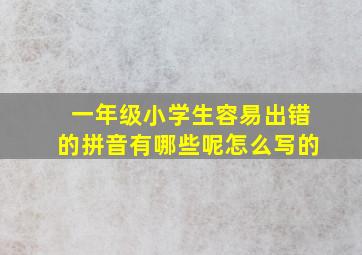 一年级小学生容易出错的拼音有哪些呢怎么写的